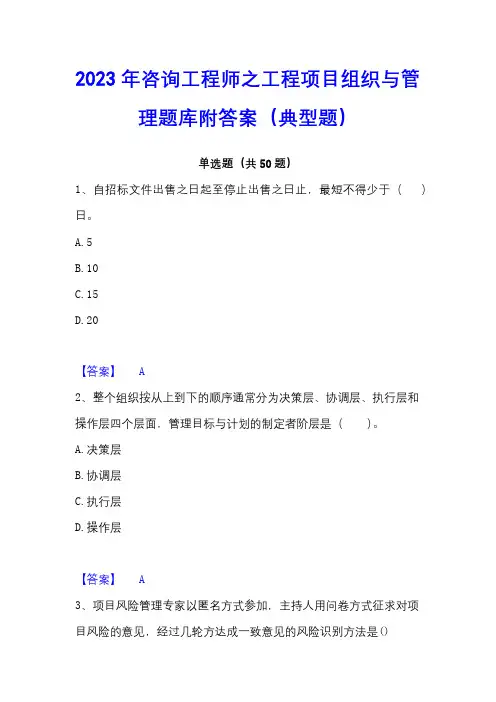 2023年咨询工程师之工程项目组织与管理题库附答案（典型题）

单选题（共50题）

1、自招标文件出售之日起至停止出售之日止，最短不得少于（　）日。

A. 5

B. 10

C. 15

D. 20

【答案】　A

2、整个组织按从上到下的顺序通常分为决策层、协调层、执行层和操作层四个层面，管理目标与计划的制定者阶层是（　）。

A. 决策层

B. 协调层

C. 执行层

D. 操作层

【答案】　A

3、项目风险管理专家以匿名方式参加，主持人用问卷方式征求对项目风险的意见，经过几轮方达成一致意见的风险识别方法是()